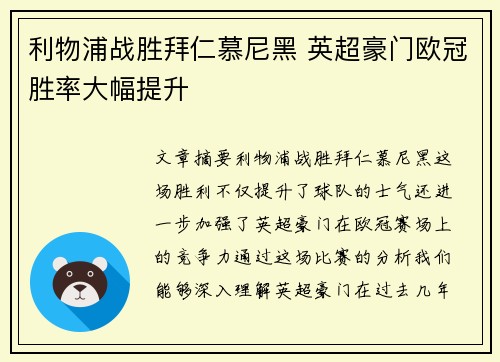 利物浦战胜拜仁慕尼黑 英超豪门欧冠胜率大幅提升

文章摘要利物浦战胜拜仁慕尼黑这场胜利不仅提升了球队的士气还进一步加强了英超豪门在欧冠赛场上的竞争力通过这场比赛的分析我们能够深入理解英超豪门在过去几年